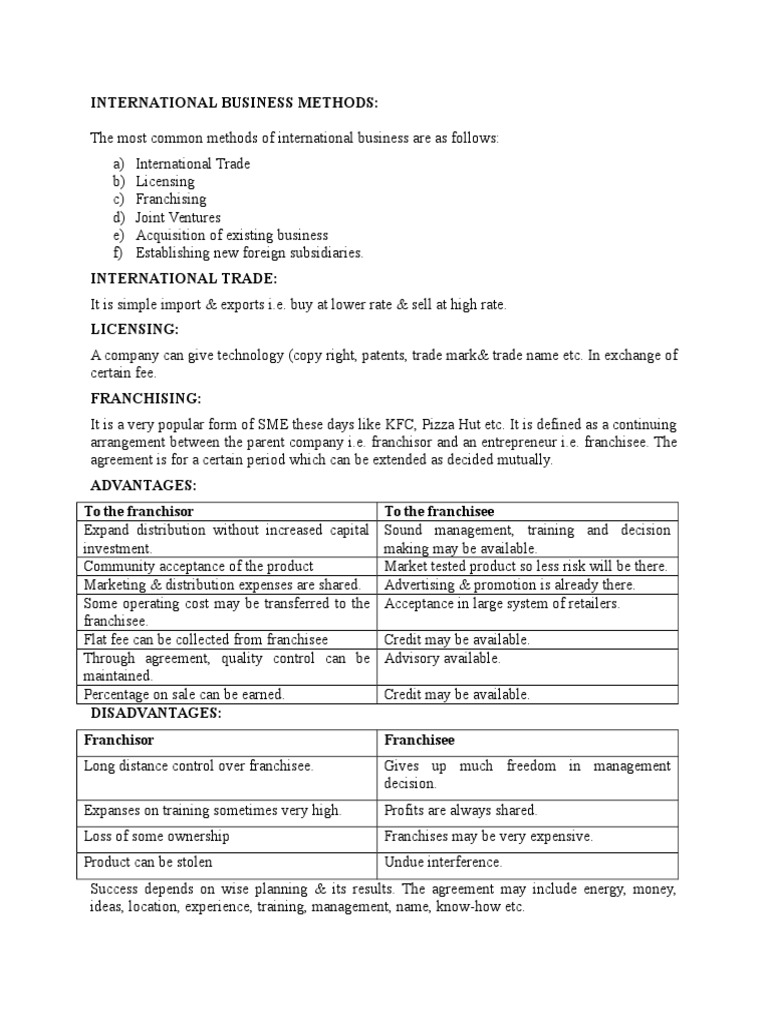 INTERNATIONAL BUSINESS METHODS:

The most common methods of international business are as follows:

a) International Trade
b) Licensing
c) Franchising
d) Joint Ventures
e) Acquisition of existing business
f) Establishing new foreign subsidiaries.

INTERNATIONAL TRADE:

It is simple import & exports i.e. buy at lower rate & sell at high rate.

LICENSING:

A company can give technology (copy right, patents, trade mark& trade name etc. In exchange of certain fee.

FRANCHISING:

It is a very popular form of SME these days like KFC, Pizza Hut etc. It is defined as a continuing arrangement between the parent company i.e. franchisor and an entrepreneur i.e. franchisee. The agreement is for a certain period which can be extended as decided mutually.

ADVANTAGES:

| To the franchisor | To the franchisee |
|---|---|
| Expand distribution without increased capital investment. | Sound management, training and decision making may be available. |
| Community acceptance of the product | Market tested product so less risk will be there. |
| Marketing & distribution expenses are shared. | Advertising & promotion is already there. |
| Some operating cost may be transferred to the franchisee. | Acceptance in large system of retailers. |
| Flat fee can be collected from franchisee | Credit may be available. |
| Through agreement, quality control can be maintained. | Advisory available. |
| Percentage on sale can be earned. | Credit may be available. |

DISADVANTAGES:

| Franchisor | Franchisee |
|---|---|
| Long distance control over franchisee. | Gives up much freedom in management decision. |
| Expanses on training sometimes very high. | Profits are always shared. |
| Loss of some ownership | Franchises may be very expensive. |
| Product can be stolen | Undue interference. |

Success depends on wise planning & its results. The agreement may include energy, money, ideas, location, experience, training, management, name, know-how etc.